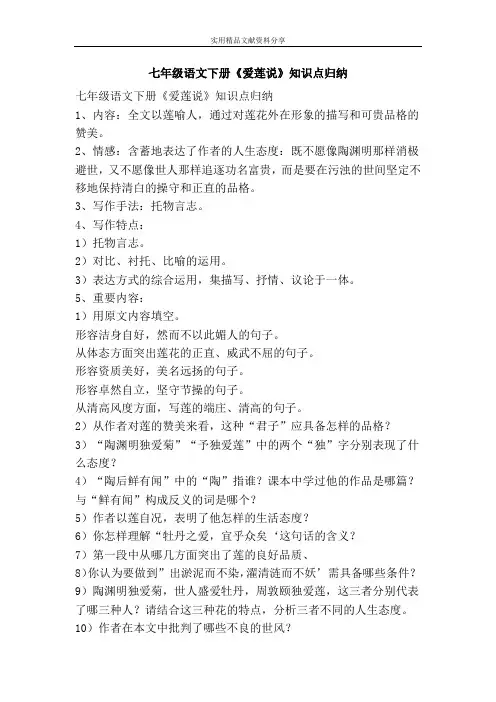 实用精品文献资料分享

七年级语文下册《爱莲说》知识点归纳

七年级语文下册《爱莲说》知识点归纳

1、内容：全文以莲喻人，通过对莲花外在形象的描写和可贵品格的赞美。

2、情感：含蓄地表达了作者的人生态度：既不愿像陶渊明那样消极避世，又不愿像世人那样追逐功名富贵，而是要在污浊的世间坚定不移地保持清白的操守和正直的品格。

3、写作手法：托物言志。

4、写作特点：

1）托物言志。

2）对比、衬托、比喻的运用。

3）表达方式的综合运用，集描写、抒情、议论于一体。

5、重要内容：

1）用原文内容填空。

形容洁身自好，然而不以此媚人的句子。

从体态方面突出莲花的正直、威武不屈的句子。

形容资质美好，美名远扬的句子。

形容卓然自立，坚守节操的句子。

从清高风度方面，写莲的端庄、清高的句子。

2）从作者对莲的赞美来看，这种“君子”应具备怎样的品格？

3）“陶渊明独爱菊”“予独爱莲”中的两个“独”字分别表现了什么态度？

4）“陶后鲜有闻”中的“陶”指谁？课本中学过他的作品是哪篇？与“鲜有闻”构成反义的词是哪个？

5）作者以莲自况，表明了他怎样的生活态度？

6）你怎样理解“牡丹之爱，宜乎众矣‘这句话的含义？

7）第一段中从哪几方面突出了莲的良好品质、

8)你认为要做到”出淤泥而不染，濯清涟而不妖’需具备哪些条件？

9）陶渊明独爱菊，世人盛爱牡丹，周敦颐独爱莲，这三者分别代表了哪三种人？请结合这三种花的特点，分析三者不同的人生态度。

10）作者在本文中批判了哪些不良的世风？